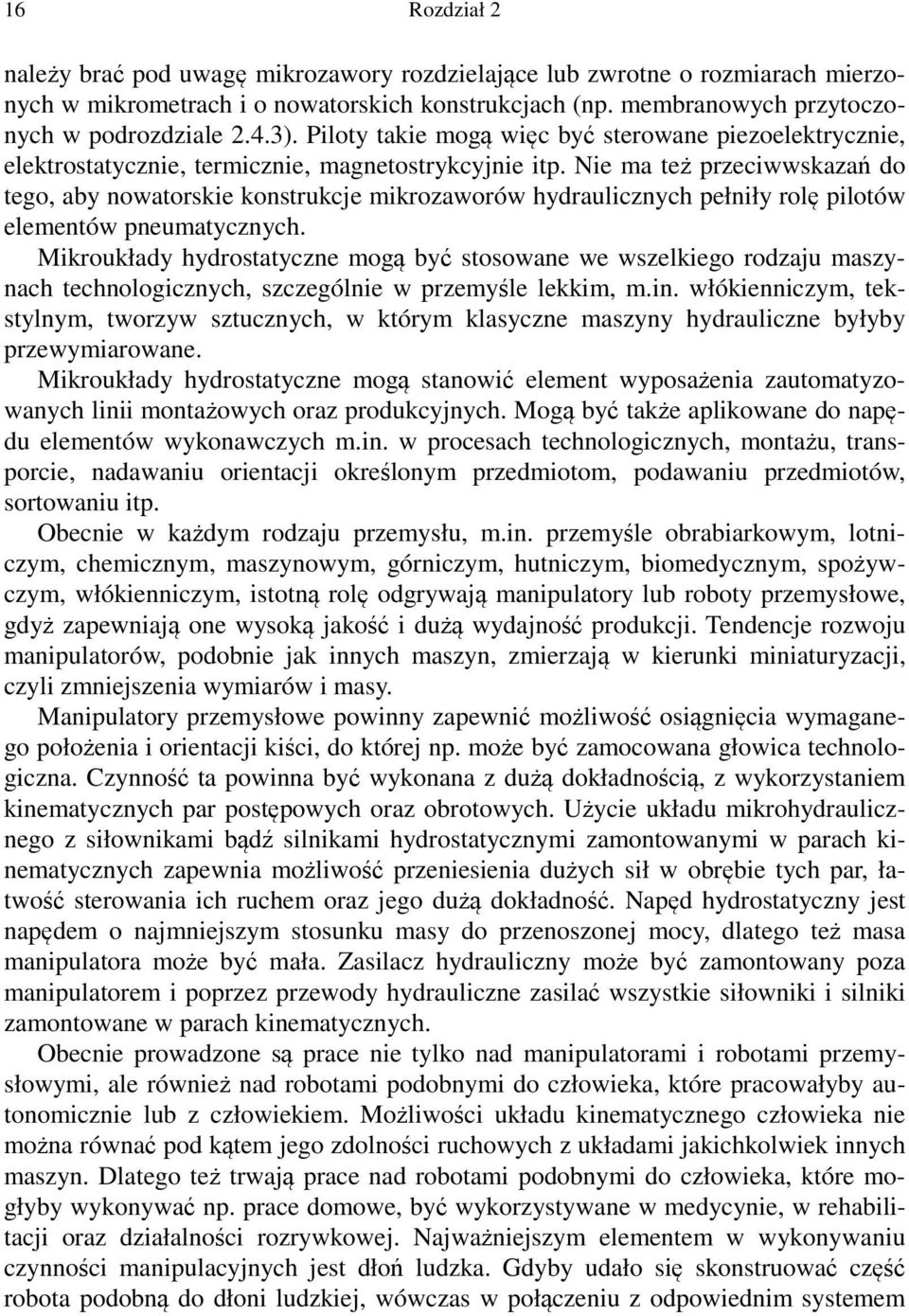 16 Rozdział 2

należy brać pod uwagę mikrozawory rozdzielające lub zwrotne o rozmiarach mierzonych w mikrometrach i o nowatorskich konstrukcjach (np. membranowych przytoczonych w podrozdziale 2.4.3). Piloty takie mogą więc być sterowane piezoelektrycznie, elektrostatycznie, termicznie, magnetostrykcyjnie itp. Nie ma też przeciwwskazań do tego, aby nowatorskie konstrukcje mikrozaworów hydraulicznych pełniły rolę pilotów elementów pneumatycznych.

Mikroukłady hydrostatyczne mogą być stosowane we wszelkiego rodzaju maszynach technologicznych, szczególnie w przemyśle lekkim, m.in. włókienniczym, tekstylnym, tworzyw sztucznych, w którym klasyczne maszyny hydrauliczne byłyby przewymiarowane.

Mikroukłady hydrostatyczne mogą stanowić element wyposażenia zautomatyzowanych linii montażowych oraz produkcyjnych. Mogą być także aplikowane do napędu elementów wykonawczych m.in. w procesach technologicznych, montażu, transporcie, nadawaniu orientacji określonym przedmiotom, podawaniu przedmiotów, sortowaniu itp.

Obecnie w każdym rodzaju przemysłu, m.in. przemyśle obrabiarkowym, lotniczym, chemicznym, maszynowym, górniczym, hutniczym, biomedycznym, spożywczym, włókienniczym, istotną rolę odgrywają manipulatory lub roboty przemysłowe, gdyż zapewniają one wysoką jakość i dużą wydajność produkcji. Tendencje rozwoju manipulatorów, podobnie jak innych maszyn, zmierzają w kierunki miniaturyzacji, czyli zmniejszenia wymiarów i masy.

Manipulatory przemysłowe powinny zapewnić możliwość osiągnięcia wymaganego położenia i orientacji kiści, do której np. może być zamocowana głowica technologiczna. Czynność ta powinna być wykonana z dużą dokładnością, z wykorzystaniem kinematycznych par postępowych oraz obrotowych. Użycie układu mikrohydraulicznego z siłownikami bądź silnikami hydrostatycznymi zamontowanymi w parach kinematycznych zapewnia możliwość przeniesienia dużych sił w obrębie tych par, łatwość sterowania ich ruchem oraz jego dużą dokładność. Napęd hydrostatyczny jest napędem o najmniejszym stosunku masy do przenoszonej mocy, dlatego też masa manipulatora może być mała. Zasilacz hydrauliczny może być zamontowany poza manipulatorem i poprzez przewody hydrauliczne zasilać wszystkie siłowniki i silniki zamontowane w parach kinematycznych.

Obecnie prowadzone są prace nie tylko nad manipulatorami i robotami przemysłowymi, ale również nad robotami podobnymi do człowieka, które pracowałyby autonomicznie lub z człowiekiem. Możliwości układu kinematycznego człowieka nie można równać pod kątem jego zdolności ruchowych z układami jakichkolwiek innych maszyn. Dlatego też trwają prace nad robotami podobnymi do człowieka, które mogłyby wykonywać np. prace domowe, być wykorzystywane w medycynie, w rehabilitacji oraz działalności rozrywkowej. Najważniejszym elementem w wykonywaniu czynności manipulacyjnych jest dłoń ludzka. Gdyby udało się skonstruować część robota podobną do dłoni ludzkiej, wówczas w połączeniu z odpowiednim systemem